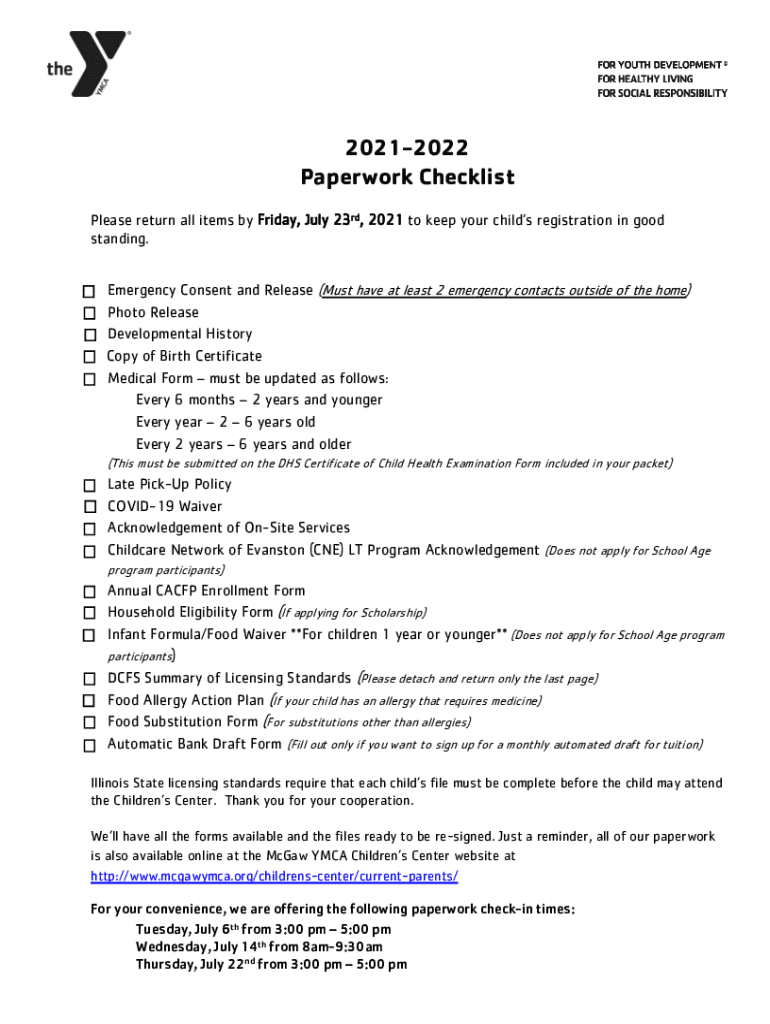 the YMCA

FOR YOUTH DEVELOPMENT®
FOR HEALTHY LIVING
FOR SOCIAL RESPONSIBILITY

2021-2022
Paperwork Checklist

Please return all items by Friday, July 23rd, 2021 to keep your child's registration in good standing.

☐ Emergency Consent and Release (Must have at least 2 emergency contacts outside of the home)
☐ Photo Release
☐ Developmental History
☐ Copy of Birth Certificate
☐ Medical Form – must be updated as follows:
Every 6 months – 2 years and younger
Every year – 2 – 6 years old
Every 2 years – 6 years and older
(This must be submitted on the DHS Certificate of Child Health Examination Form included in your packet)
☐ Late Pick-Up Policy
☐ COVID-19 Waiver
☐ Acknowledgement of On-Site Services
☐ Childcare Network of Evanston (CNE) LT Program Acknowledgement (Does not apply for School Age program participants)
☐ Annual CACFP Enrollment Form
☐ Household Eligibility Form (If applying for Scholarship)
☐ Infant Formula/Food Waiver **For children 1 year or younger** (Does not apply for School Age program participants)
☐ DCFS Summary of Licensing Standards (Please detach and return only the last page)
☐ Food Allergy Action Plan (If your child has an allergy that requires medicine)
☐ Food Substitution Form (For substitutions other than allergies)
☐ Automatic Bank Draft Form (Fill out only if you want to sign up for a monthly automated draft for tuition)

Illinois State licensing standards require that each child's file must be complete before the child may attend the Children's Center. Thank you for your cooperation.

We'll have all the forms available and the files ready to be re-signed. Just a reminder, all of our paperwork is also available online at the McGaw YMCA Children's Center website at http://www.mcgawymca.org/childrens-center/current-parents/

For your convenience, we are offering the following paperwork check-in times:
Tuesday, July 6th from 3:00 pm – 5:00 pm
Wednesday, July 14th from 8am-9:30am
Thursday, July 22nd from 3:00 pm – 5:00 pm